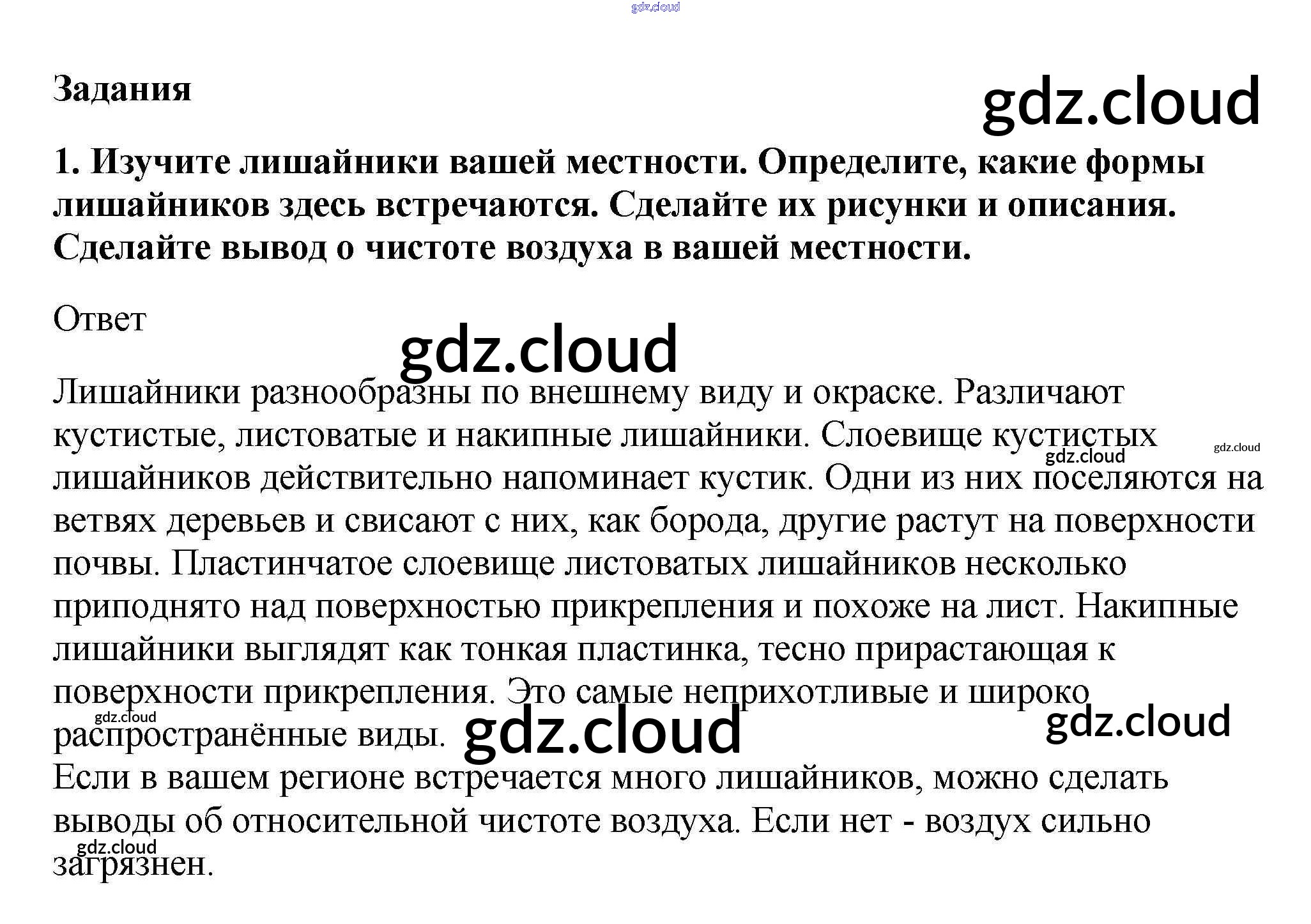 gdz.cloud

Задания

gdz.cloud

1. Изучите лишайники вашей местности. Определите, какие формы лишайников здесь встречаются. Сделайте их рисунки и описания. Сделайте вывод о чистоте воздуха в вашей местности.

Ответ

gdz.cloud

Лишайники разнообразны по внешнему виду и окраске. Различают кустистые, листоватые и накипные лишайники. Слоевище кустистых лишайников действительно напоминает кустик. Одни из них поселяются на ветвях деревьев и свисают с них, как борода, другие растут на поверхности почвы. Пластинчатое слоевище листоватых лишайников несколько приподнято над поверхностью прикрепления и похоже на лист. Накипные лишайники выглядят как тонкая пластинка, тесно прирастающая к поверхности прикрепления. Это самые неприхотливые и широко распространённые виды.

gdz.cloud gdz.cloud gdz.cloud gdz.cloud gdz.cloud

Если в вашем регионе встречается много лишайников, можно сделать выводы об относительной чистоте воздуха. Если нет - воздух сильно загрязнен.

gdz.cloud